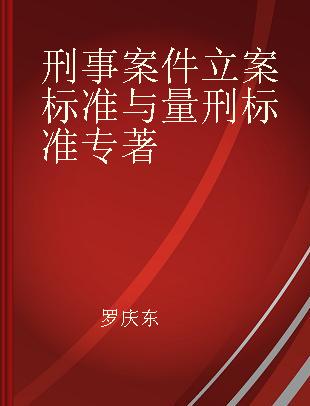 刑事案件立案标准与量刑标准专著

罗庆东